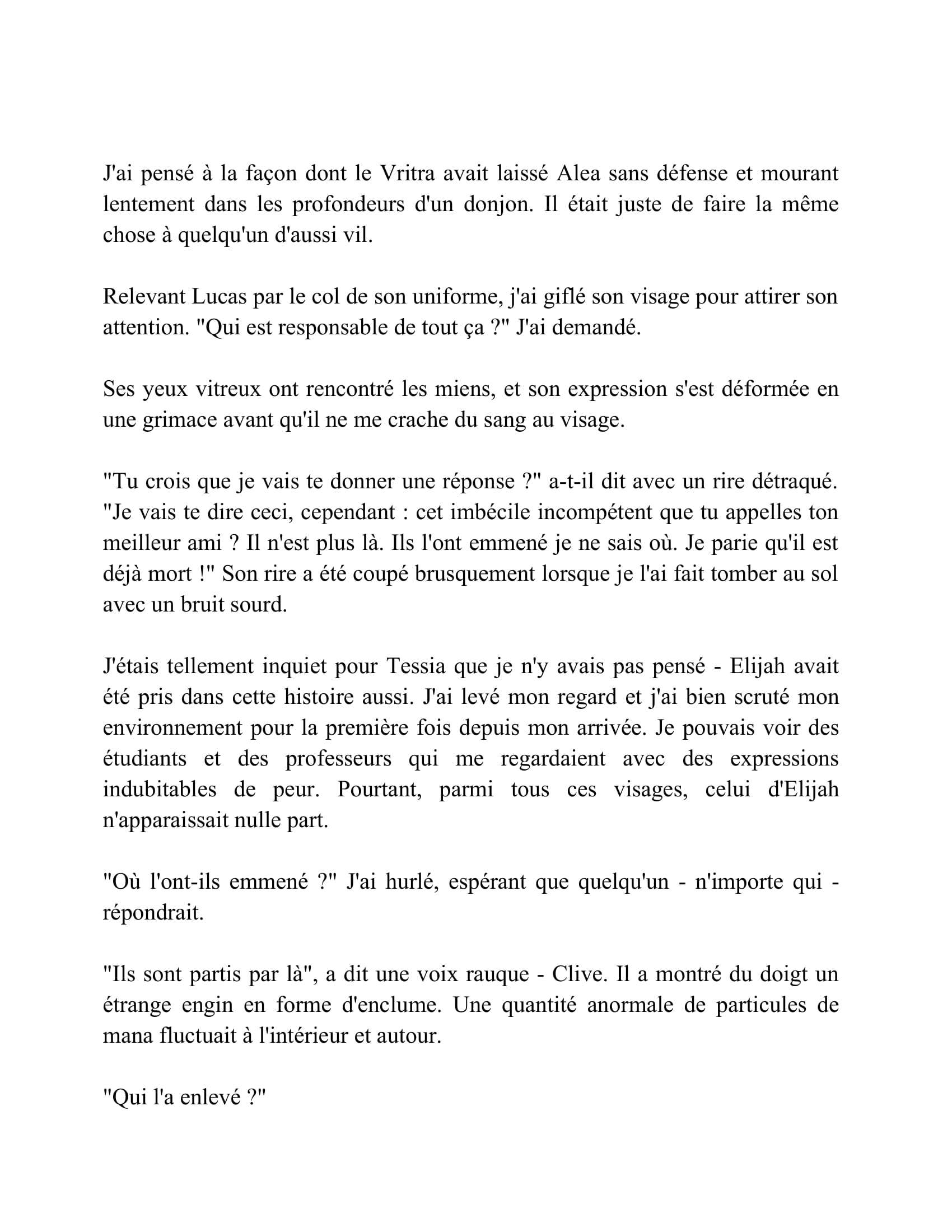 J'ai pensé à la façon dont le Vritra avait laissé Alea sans défense et mourant lentement dans les profondeurs d'un donjon. Il était juste de faire la même chose à quelqu'un d'aussi vil.

Relevant Lucas par le col de son uniforme, j'ai giflé son visage pour attirer son attention. "Qui est responsable de tout ça ?" J'ai demandé.

Ses yeux vitreux ont rencontré les miens, et son expression s'est déformée en une grimace avant qu'il ne me crache du sang au visage.

"Tu crois que je vais te donner une réponse ?" a-t-il dit avec un rire détraqué. "Je vais te dire ceci, cependant : cet imbécile incompétent que tu appelles ton meilleur ami ? Il n'est plus là. Ils l'ont emmené je ne sais où. Je parie qu'il est déjà mort !" Son rire a été coupé brusquement lorsque je l'ai fait tomber au sol avec un bruit sourd.

J'étais tellement inquiet pour Tessia que je n'y avais pas pensé - Elijah avait été pris dans cette histoire aussi. J'ai levé mon regard et j'ai bien scruté mon environnement pour la première fois depuis mon arrivée. Je pouvais voir des étudiants et des professeurs qui me regardaient avec des expressions indubitables de peur. Pourtant, parmi tous ces visages, celui d'Elijah n'apparaissait nulle part.

"Où l'ont-ils emmené ?" J'ai hurlé, espérant que quelqu'un - n'importe qui - répondrait.

"Ils sont partis par là", a dit une voix rauque - Clive. Il a montré du doigt un étrange engin en forme d'enclume. Une quantité anormale de particules de mana fluctuait à l'intérieur et autour.

"Qui l'a enlevé ?"